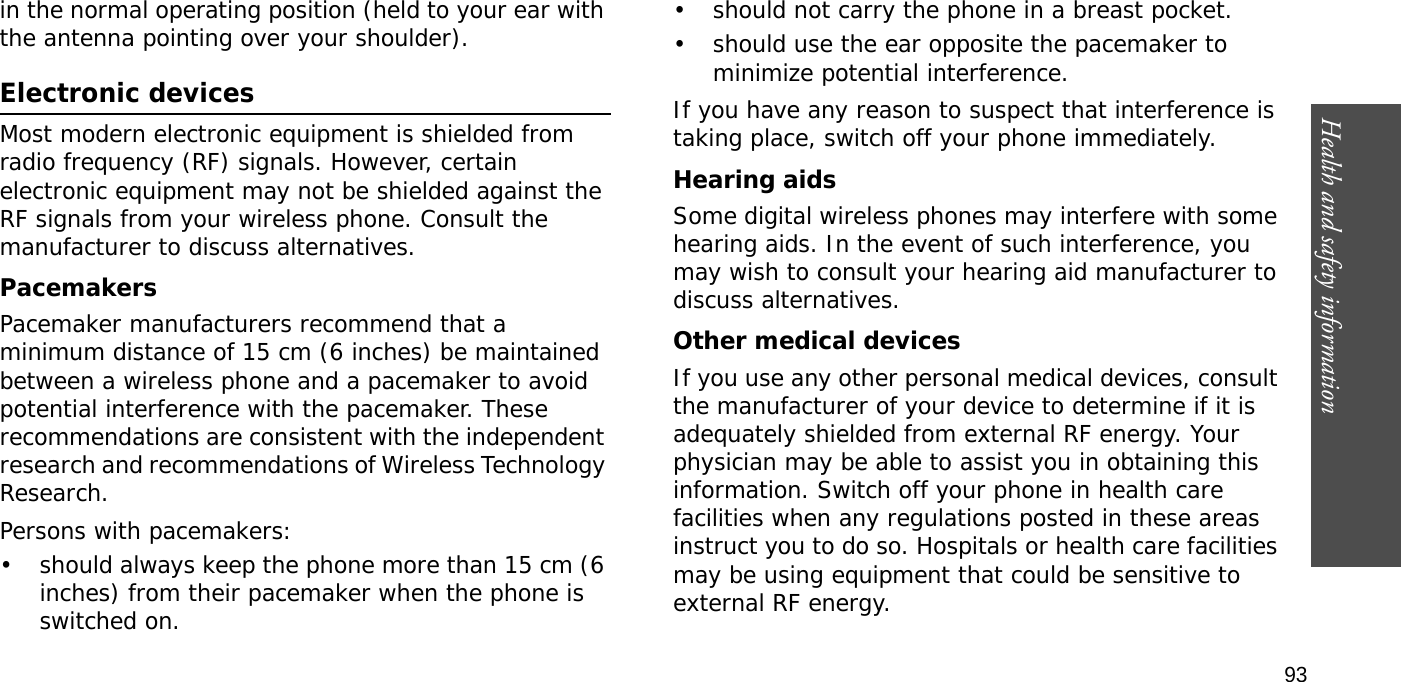 in the normal operating position (held to your ear with the antenna pointing over your shoulder).

Electronic devices

Most modern electronic equipment is shielded from radio frequency (RF) signals. However, certain electronic equipment may not be shielded against the RF signals from your wireless phone. Consult the manufacturer to discuss alternatives.

Pacemakers

Pacemaker manufacturers recommend that a minimum distance of 15 cm (6 inches) be maintained between a wireless phone and a pacemaker to avoid potential interference with the pacemaker. These recommendations are consistent with the independent research and recommendations of Wireless Technology Research.

Persons with pacemakers:

• should always keep the phone more than 15 cm (6 inches) from their pacemaker when the phone is switched on.

• should not carry the phone in a breast pocket.

• should use the ear opposite the pacemaker to minimize potential interference.

If you have any reason to suspect that interference is taking place, switch off your phone immediately.

Hearing aids

Some digital wireless phones may interfere with some hearing aids. In the event of such interference, you may wish to consult your hearing aid manufacturer to discuss alternatives.

Other medical devices

If you use any other personal medical devices, consult the manufacturer of your device to determine if it is adequately shielded from external RF energy. Your physician may be able to assist you in obtaining this information. Switch off your phone in health care facilities when any regulations posted in these areas instruct you to do so. Hospitals or health care facilities may be using equipment that could be sensitive to external RF energy.

Health and safety information

93